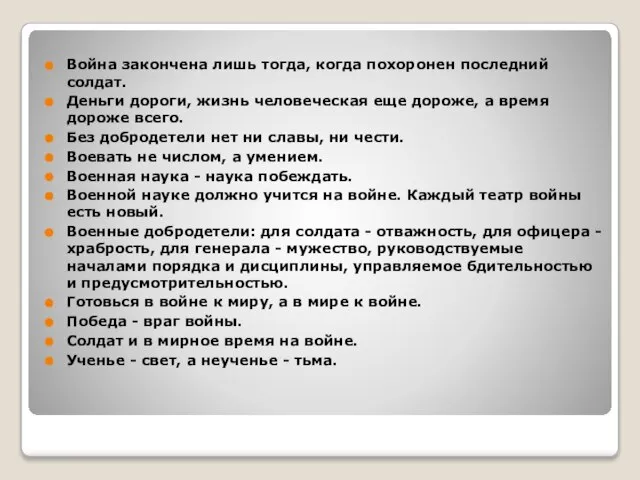 Война закончена лишь тогда, когда похоронен последний солдат.
Деньги дороги, жизнь человеческая еще дороже, а время дороже всего.
Без добродетели нет ни славы, ни чести.
Воевать не числом, а умением.
Военная наука - наука побеждать.
Военной науке должно учится на войне. Каждый театр войны есть новый.
Военные добродетели: для солдата - отважность, для офицера - храбрость, для генерала - мужество, руководствуемые началами порядка и дисциплины, управляемое бдительностью и предусмотрительностью.
Готовься в войне к миру, а в мире к войне.
Победа - враг войны.
Солдат и в мирное время на войне.
Ученье - свет, а неученье - тьма.